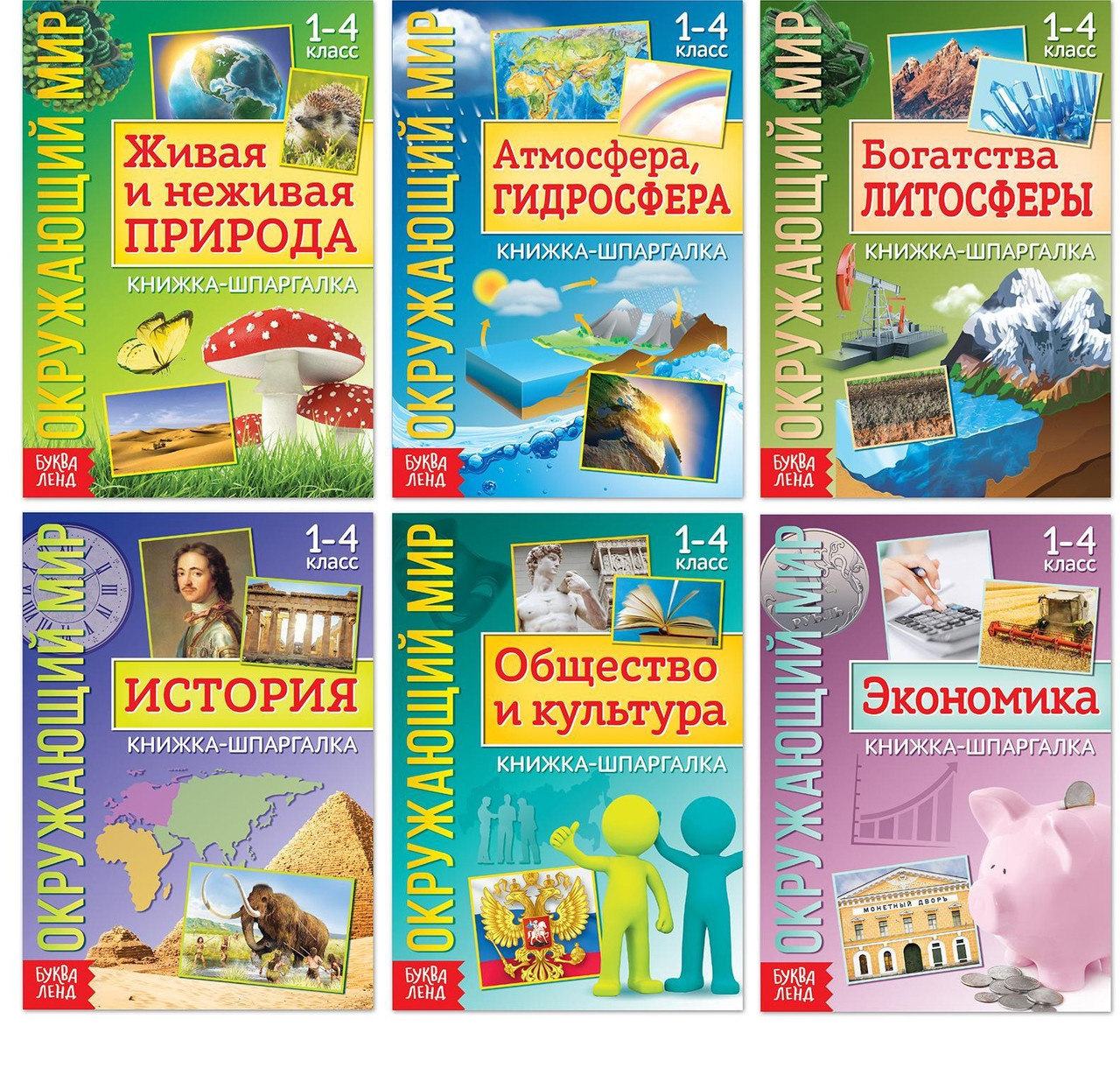 ОКРУЖАЮЩИЙ МИР
1-4 класс
Живая и неживая ПРИРОДА
КНИЖКА-ШПАРГАЛКА
БУКВА ЛЕНД

ОКРУЖАЮЩИЙ МИР
1-4 класс
Атмосфера, ГИДРОСФЕРА
КНИЖКА-ШПАРГАЛКА
БУКВА ЛЕНД

ОКРУЖАЮЩИЙ МИР
1-4 класс
Богатства ЛИТОСФЕРЫ
КНИЖКА-ШПАРГАЛКА
БУКВА ЛЕНД

ОКРУЖАЮЩИЙ МИР
1-4 класс
ИСТОРИЯ
КНИЖКА-ШПАРГАЛКА
БУКВА ЛЕНД

ОКРУЖАЮЩИЙ МИР
1-4 класс
Общество и культура
КНИЖКА-ШПАРГАЛКА
БУКВА ЛЕНД

ОКРУЖАЮЩИЙ МИР
1-4 класс
РУБЛЬ
Экономика
КНИЖКА-ШПАРГАЛКА
МОНЕТНЫЙ ДВОРЪ
БУКВА ЛЕНД